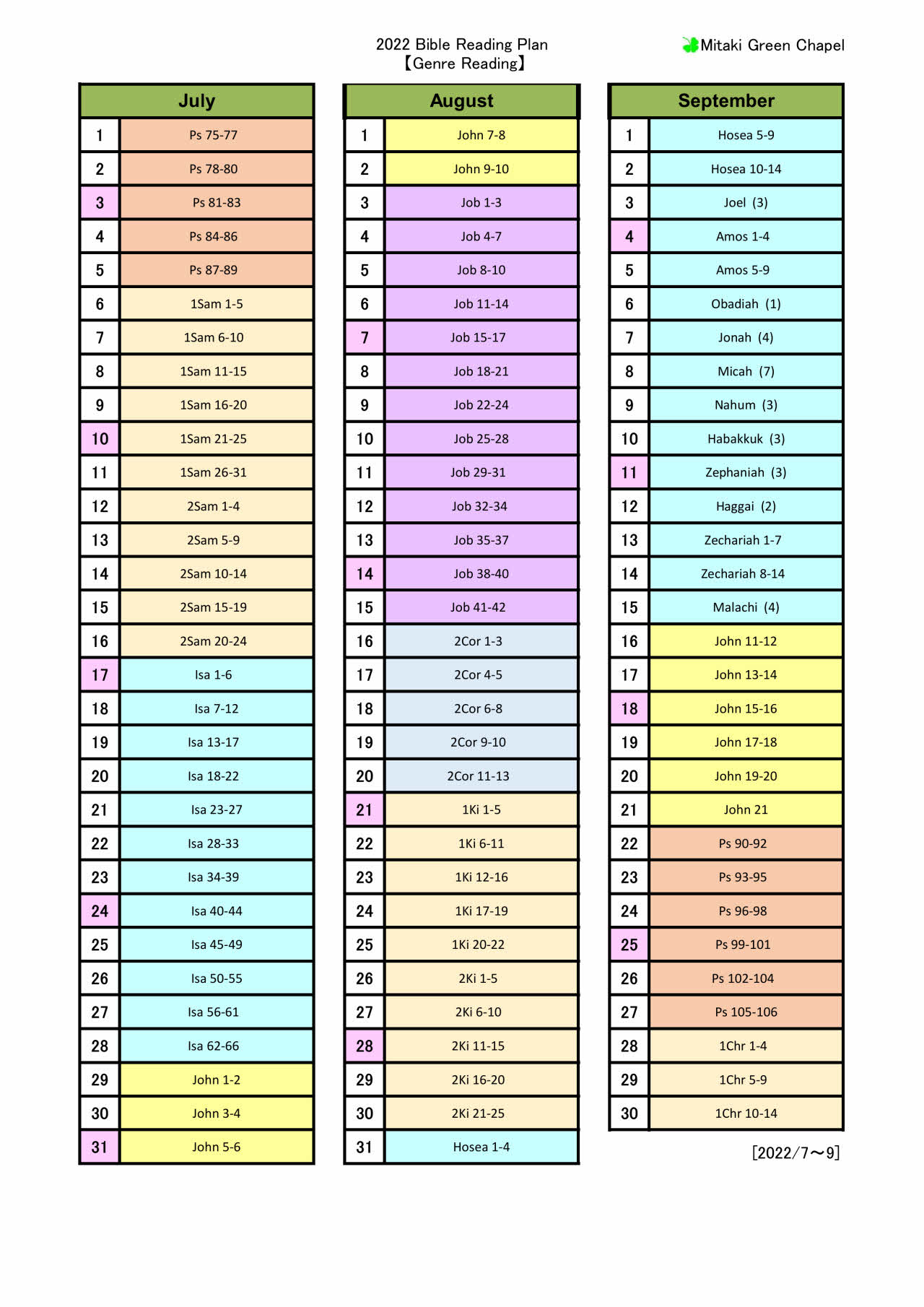 2022 Bible Reading Plan
【Genre Reading】

Mitaki Green Chapel

| July | |
|---|---|
| 1 | Ps 75-77 |
| 2 | Ps 78-80 |
| 3 | Ps 81-83 |
| 4 | Ps 84-86 |
| 5 | Ps 87-89 |
| 6 | 1Sam 1-5 |
| 7 | 1Sam 6-10 |
| 8 | 1Sam 11-15 |
| 9 | 1Sam 16-20 |
| 10 | 1Sam 21-25 |
| 11 | 1Sam 26-31 |
| 12 | 2Sam 1-4 |
| 13 | 2Sam 5-9 |
| 14 | 2Sam 10-14 |
| 15 | 2Sam 15-19 |
| 16 | 2Sam 20-24 |
| 17 | Isa 1-6 |
| 18 | Isa 7-12 |
| 19 | Isa 13-17 |
| 20 | Isa 18-22 |
| 21 | Isa 23-27 |
| 22 | Isa 28-33 |
| 23 | Isa 34-39 |
| 24 | Isa 40-44 |
| 25 | Isa 45-49 |
| 26 | Isa 50-55 |
| 27 | Isa 56-61 |
| 28 | Isa 62-66 |
| 29 | John 1-2 |
| 30 | John 3-4 |
| 31 | John 5-6 |

| August | |
|---|---|
| 1 | John 7-8 |
| 2 | John 9-10 |
| 3 | Job 1-3 |
| 4 | Job 4-7 |
| 5 | Job 8-10 |
| 6 | Job 11-14 |
| 7 | Job 15-17 |
| 8 | Job 18-21 |
| 9 | Job 22-24 |
| 10 | Job 25-28 |
| 11 | Job 29-31 |
| 12 | Job 32-34 |
| 13 | Job 35-37 |
| 14 | Job 38-40 |
| 15 | Job 41-42 |
| 16 | 2Cor 1-3 |
| 17 | 2Cor 4-5 |
| 18 | 2Cor 6-8 |
| 19 | 2Cor 9-10 |
| 20 | 2Cor 11-13 |
| 21 | 1Ki 1-5 |
| 22 | 1Ki 6-11 |
| 23 | 1Ki 12-16 |
| 24 | 1Ki 17-19 |
| 25 | 1Ki 20-22 |
| 26 | 2Ki 1-5 |
| 27 | 2Ki 6-10 |
| 28 | 2Ki 11-15 |
| 29 | 2Ki 16-20 |
| 30 | 2Ki 21-25 |
| 31 | Hosea 1-4 |

| September | |
|---|---|
| 1 | Hosea 5-9 |
| 2 | Hosea 10-14 |
| 3 | Joel (3) |
| 4 | Amos 1-4 |
| 5 | Amos 5-9 |
| 6 | Obadiah (1) |
| 7 | Jonah (4) |
| 8 | Micah (7) |
| 9 | Nahum (3) |
| 10 | Habakkuk (3) |
| 11 | Zephaniah (3) |
| 12 | Haggai (2) |
| 13 | Zechariah 1-7 |
| 14 | Zechariah 8-14 |
| 15 | Malachi (4) |
| 16 | John 11-12 |
| 17 | John 13-14 |
| 18 | John 15-16 |
| 19 | John 17-18 |
| 20 | John 19-20 |
| 21 | John 21 |
| 22 | Ps 90-92 |
| 23 | Ps 93-95 |
| 24 | Ps 96-98 |
| 25 | Ps 99-101 |
| 26 | Ps 102-104 |
| 27 | Ps 105-106 |
| 28 | 1Chr 1-4 |
| 29 | 1Chr 5-9 |
| 30 | 1Chr 10-14 |

[2022/7～9]